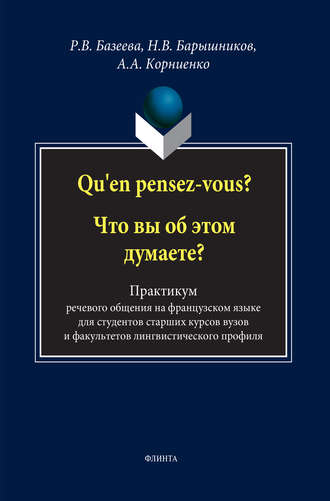 Р.В. Базеева, Н.В. Барышников,
А.А. Корниенко

Qu'en pensez-vous?

Что вы об этом думаете?

Практикум
речевого общения на французском языке для студентов старших курсов вузов и факультетов лингвистического профиля

ФЛИНТА